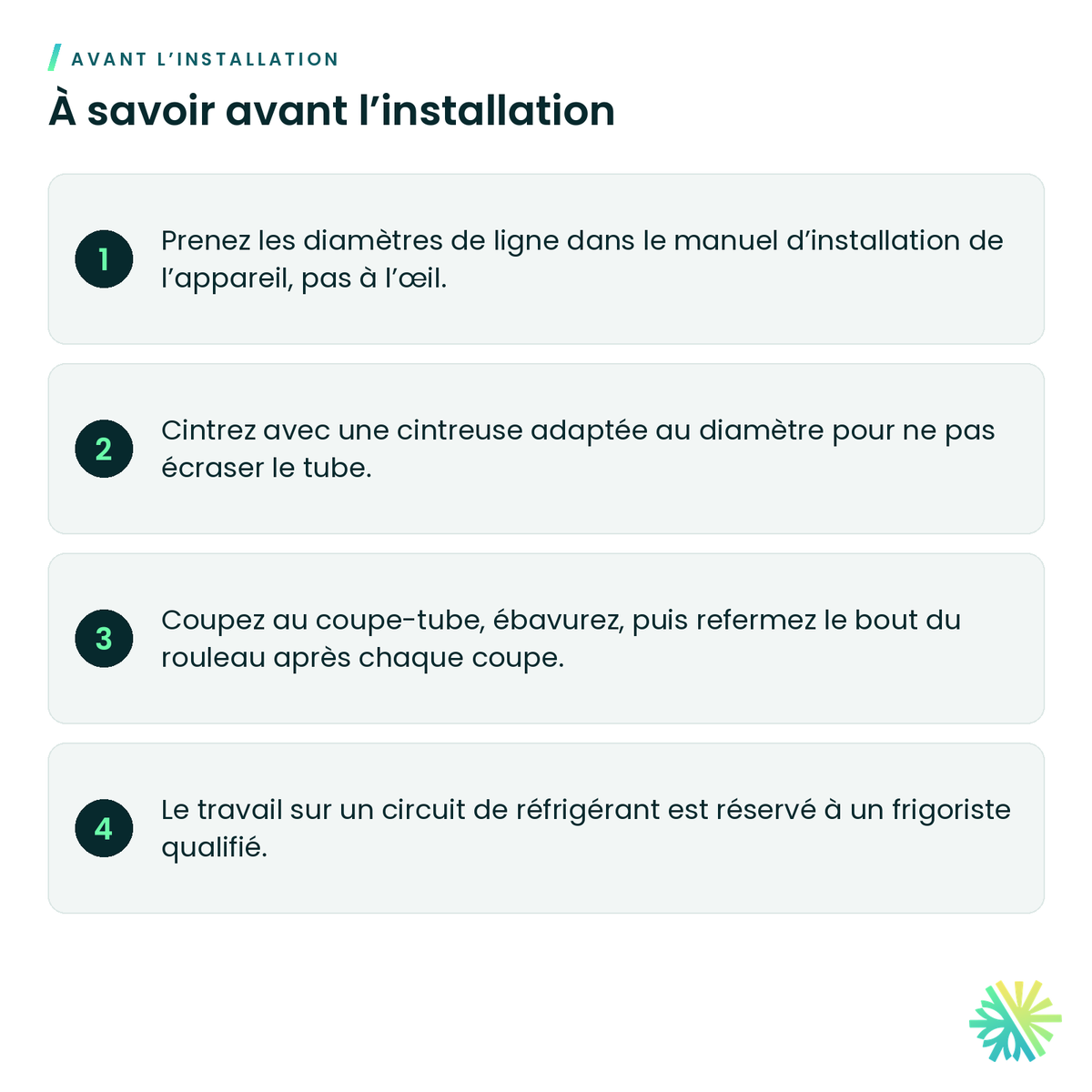 AVANT L'INSTALLATION

À savoir avant l'installation

1

Prenez les diamètres de ligne dans le manuel d'installation de l'appareil, pas à l'œil.

2

Cintrez avec une cintreuse adaptée au diamètre pour ne pas écraser le tube.

3

Coupez au coupe-tube, ébavurez, puis refermez le bout du rouleau après chaque coupe.

4

Le travail sur un circuit de réfrigérant est réservé à un frigoriste qualifié.